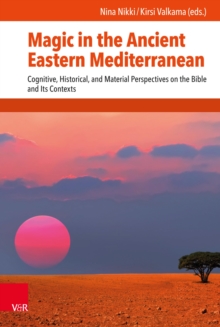 Nina Nikki / Kirsi Valkama (eds.)

Magic in the Ancient Eastern Mediterranean

Cognitive, Historical, and Material Perspectives on the Bible and Its Contexts

V&R